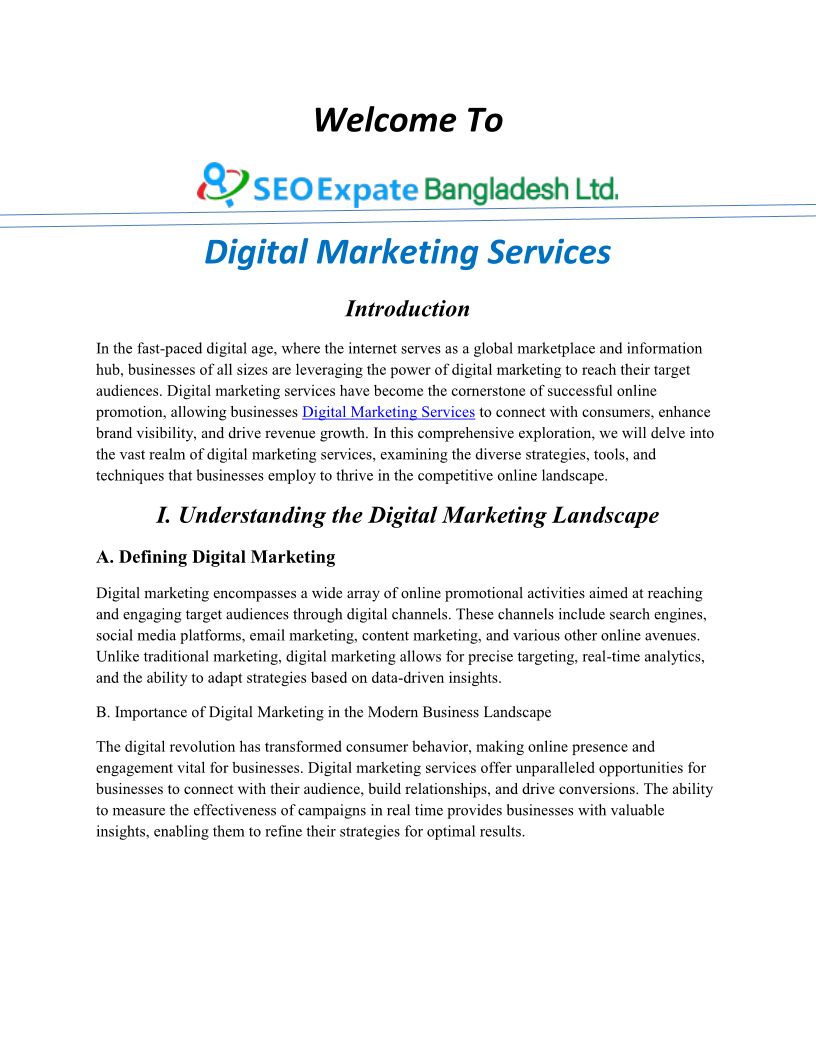 Welcome To

SEO Expate Bangladesh Ltd.

Digital Marketing Services

Introduction

In the fast-paced digital age, where the internet serves as a global marketplace and information hub, businesses of all sizes are leveraging the power of digital marketing to reach their target audiences. Digital marketing services have become the cornerstone of successful online promotion, allowing businesses Digital Marketing Services to connect with consumers, enhance brand visibility, and drive revenue growth. In this comprehensive exploration, we will delve into the vast realm of digital marketing services, examining the diverse strategies, tools, and techniques that businesses employ to thrive in the competitive online landscape.

I. Understanding the Digital Marketing Landscape

A. Defining Digital Marketing

Digital marketing encompasses a wide array of online promotional activities aimed at reaching and engaging target audiences through digital channels. These channels include search engines, social media platforms, email marketing, content marketing, and various other online avenues. Unlike traditional marketing, digital marketing allows for precise targeting, real-time analytics, and the ability to adapt strategies based on data-driven insights.

B. Importance of Digital Marketing in the Modern Business Landscape

The digital revolution has transformed consumer behavior, making online presence and engagement vital for businesses. Digital marketing services offer unparalleled opportunities for businesses to connect with their audience, build relationships, and drive conversions. The ability to measure the effectiveness of campaigns in real time provides businesses with valuable insights, enabling them to refine their strategies for optimal results.